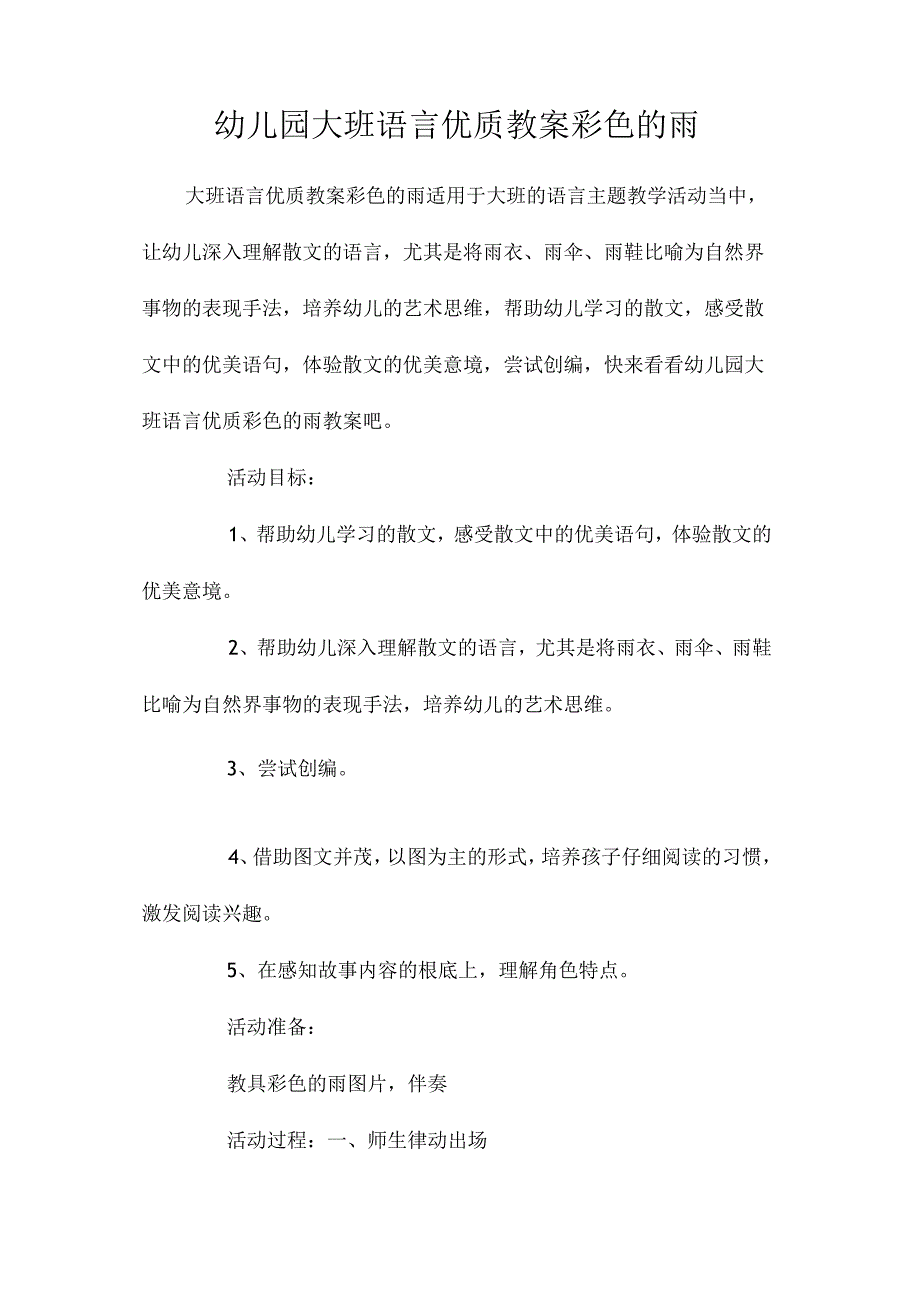 幼儿园大班语言优质教案彩色的雨

大班语言优质教案彩色的雨适用于大班的语言主题教学活动当中，让幼儿深入理解散文的语言，尤其是将雨衣、雨伞、雨鞋比喻为自然界事物的表现手法，培养幼儿的艺术思维，帮助幼儿学习的散文，感受散文中的优美语句，体验散文的优美意境，尝试创编，快来看看幼儿园大班语言优质彩色的雨教案吧。

活动目标：

1、帮助幼儿学习的散文，感受散文中的优美语句，体验散文的优美意境。

2、帮助幼儿深入理解散文的语言，尤其是将雨衣、雨伞、雨鞋比喻为自然界事物的表现手法，培养幼儿的艺术思维。

3、尝试创编。

4、借助图文并茂，以图为主的形式，培养孩子仔细阅读的习惯，激发阅读兴趣。

5、在感知故事内容的根底上，理解角色特点。

活动准备：

教具彩色的雨图片，伴奏

活动过程：一、师生律动出场